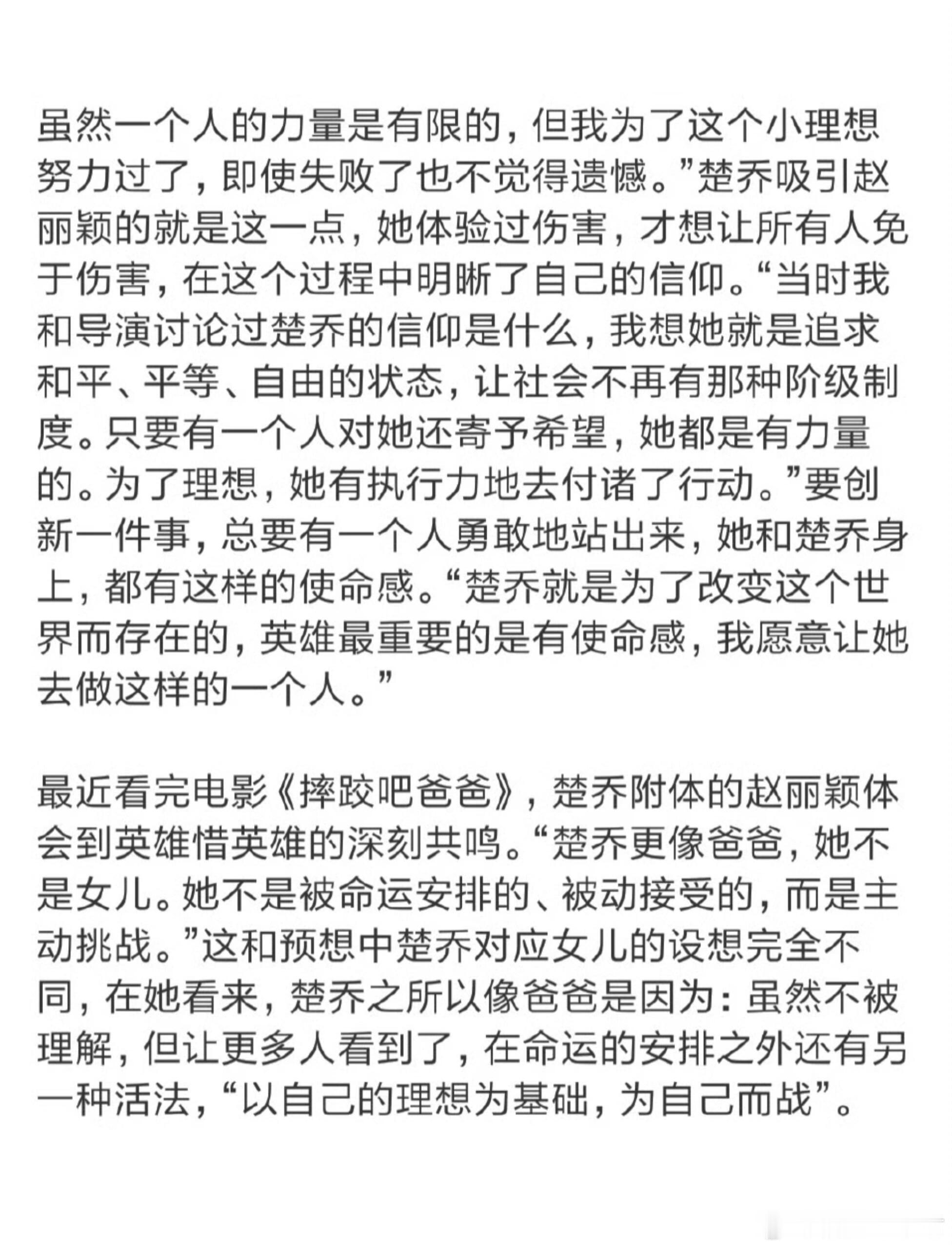 虽然一个人的力量是有限的，但我为了这个小理想努力过了，即使失败了也不觉得遗憾。”楚乔吸引赵丽颖的就是这一点，她体验过伤害，才想让所有人免于伤害，在这个过程中明晰了自己的信仰。“当时我和导演讨论过楚乔的信仰是什么，我想她就是追求和平、平等、自由的状态，让社会不再有那种阶级制度。只要有一个人对她还寄予希望，她都是有力量的。为了理想，她有执行力地去付诸了行动。”要创新一件事，总要有一个人勇敢地站出来，她和楚乔身上，都有这样的使命感。“楚乔就是为了改变这个世界而存在的，英雄最重要的是有使命感，我愿意让她去做这样的一个人。”

最近看完电影《摔跤吧爸爸》，楚乔附体的赵丽颖体会到英雄惜英雄的深刻共鸣。“楚乔更像爸爸，她不是女儿。她不是被命运安排的、被动接受的，而是主动挑战。”这和预想中楚乔对应女儿的设想完全不同，在她看来，楚乔之所以像爸爸是因为：虽然不被理解，但让更多人看到了，在命运的安排之外还有另一种活法，“以自己的理想为基础，为自己而战”。